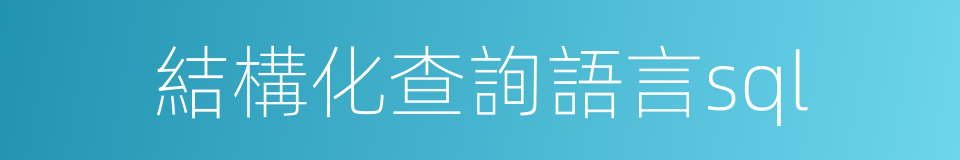 結構化查詢語言sql